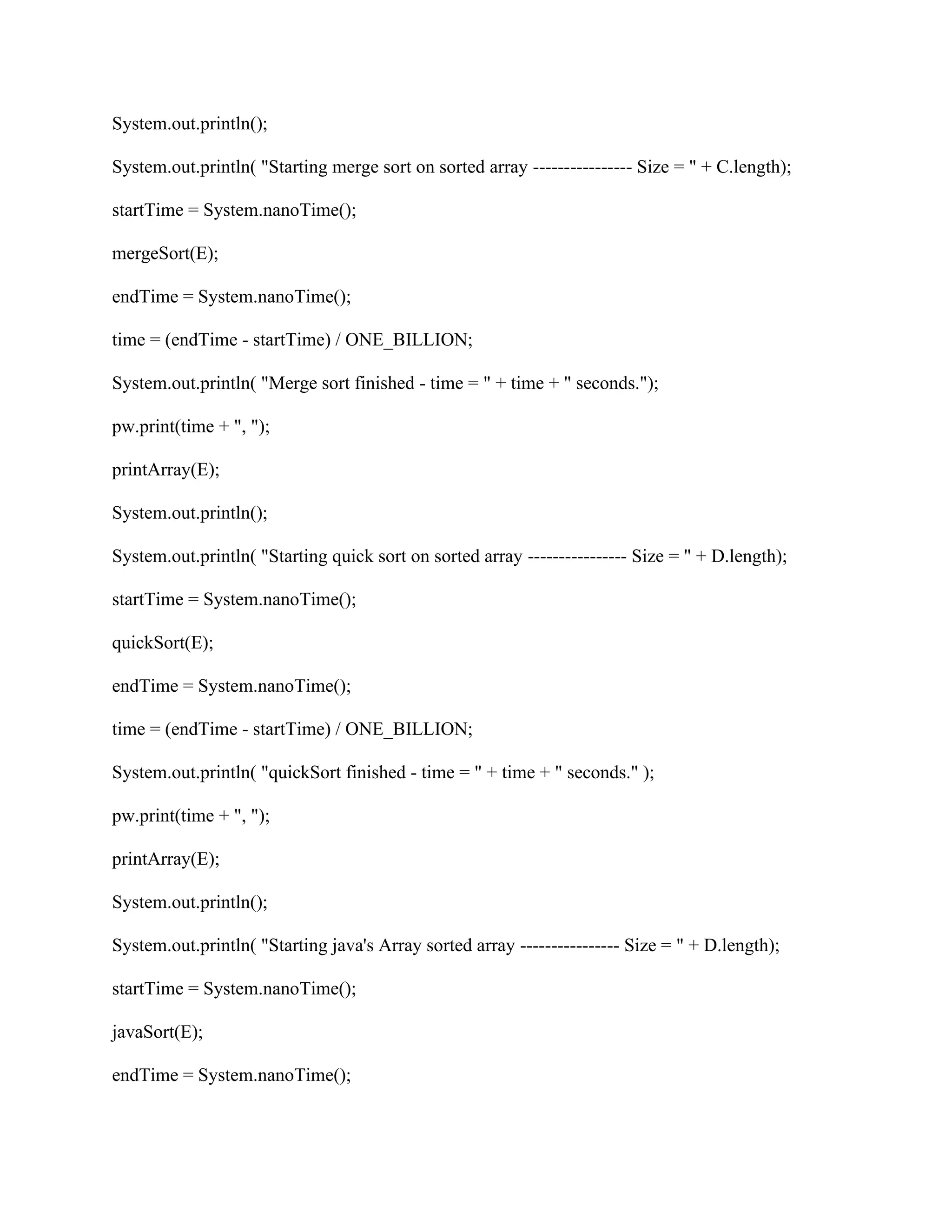 System.out.println();

System.out.println( "Starting merge sort on sorted array ---------------- Size = " + C.length);

startTime = System.nanoTime();

mergeSort(E);

endTime = System.nanoTime();

time = (endTime - startTime) / ONE_BILLION;

System.out.println( "Merge sort finished - time = " + time + " seconds.");

pw.print(time + ", ");

printArray(E);

System.out.println();

System.out.println( "Starting quick sort on sorted array ---------------- Size = " + D.length);

startTime = System.nanoTime();

quickSort(E);

endTime = System.nanoTime();

time = (endTime - startTime) / ONE_BILLION;

System.out.println( "quickSort finished - time = " + time + " seconds." );

pw.print(time + ", ");

printArray(E);

System.out.println();

System.out.println( "Starting java's Array sorted array ---------------- Size = " + D.length);

startTime = System.nanoTime();

javaSort(E);

endTime = System.nanoTime();